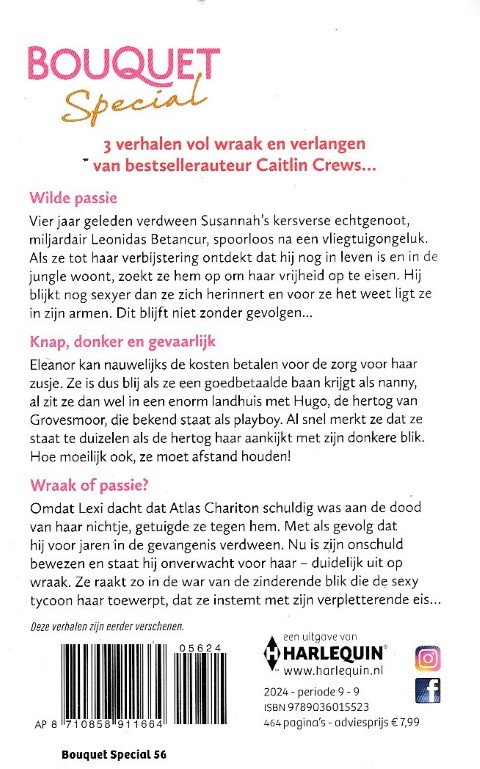 BOUQUET Special

3 verhalen vol wraak en verlangen van bestsellerauteur Caitlin Crews...

Wilde passie

Vier jaar geleden verdween Susannah's kersverse echtgenoot, miljardair Leonidas Betancur, spoorloos na een vliegtuigongeluk. Als ze tot haar verbijstering ontdekt dat hij nog in leven is en in de jungle woont, zoekt ze hem op om haar vrijheid op te eisen. Hij blijkt nog sexyer dan ze zich herinnert en voor ze het weet ligt ze in zijn armen. Dit blijft niet zonder gevolgen...

Knap, donker en gevaarlijk

Eleanor kan nauwelijks de kosten betalen voor de zorg voor haar zusje. Ze is dus blij als ze een goedbetaalde baan krijgt als nanny, al zit ze dan wel in een enorm landhuis met Hugo, de hertog van Grovesmoor, die bekend staat als playboy. Al snel merkt ze dat ze staat te duizelen als de hertog haar aankijkt met zijn donkere blik. Hoe moeilijk ook, ze moet afstand houden!

Wraak of passie?

Omdat Lexi dacht dat Atlas Chariton schuldig was aan de dood van haar nichtje, getuigde ze tegen hem. Met als gevolg dat hij voor jaren in de gevangenis verdween. Nu is zijn onschuld bewezen en staat hij onverwacht voor haar – duidelijk uit op wraak. Ze raakt zo in de war van de zinderende blik die de sexy tycoon haar toewerpt, dat ze instemt met zijn verpletterende eis...

Deze verhalen zijn eerder verschenen.

05624

AP 8 710858 911664

een uitgave van
HARLEQUIN®
www.harlequin.nl

2024 - periode 9 - 9
ISBN 9789036015523
464 pagina's - adviesprijs € 7,99

Bouquet Special 56